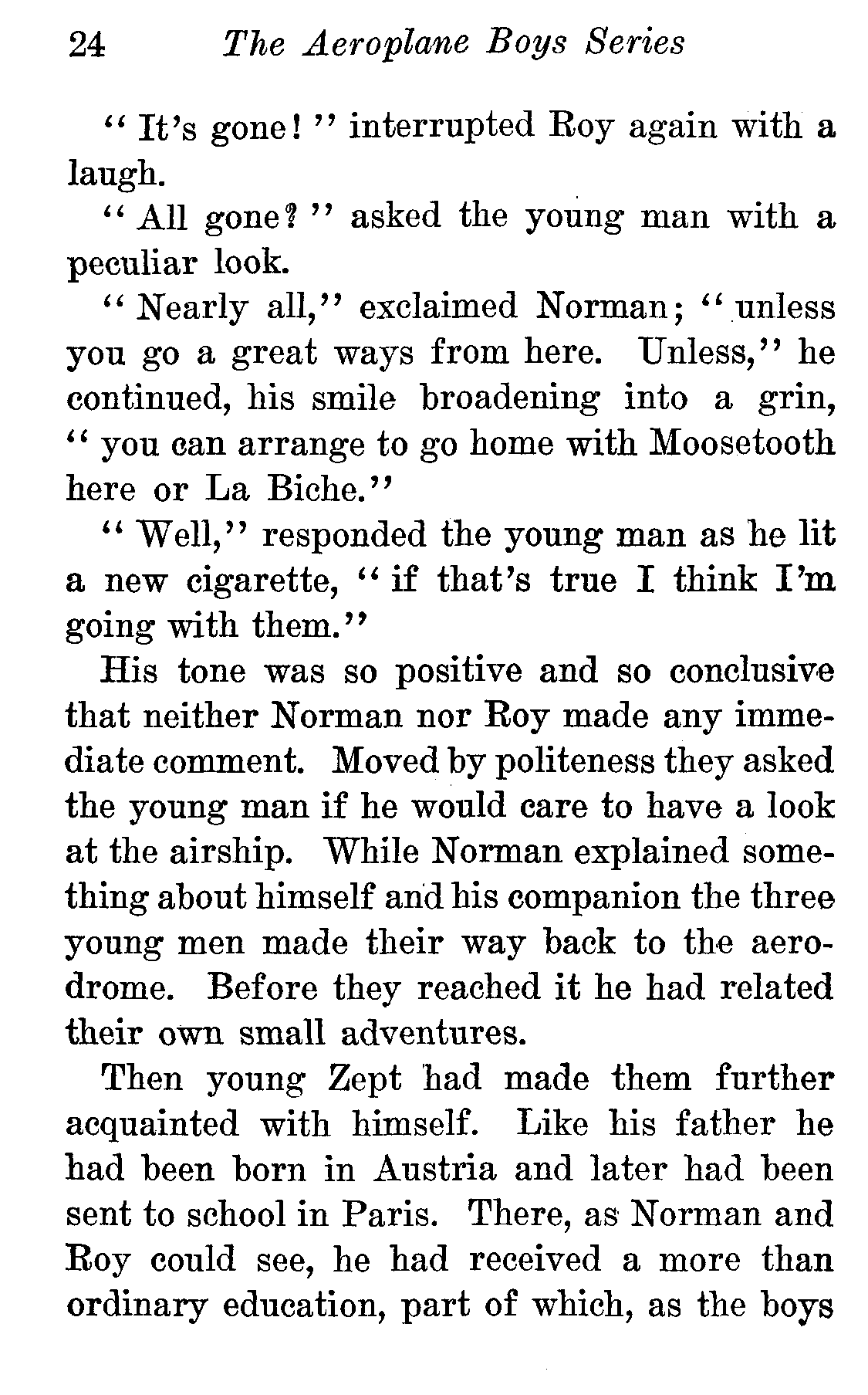 24 The Aeroplane Boys Series

" It's gone! " interrupted Roy again with a laugh.

" All gone? " asked the young man with a peculiar look.

" Nearly all," exclaimed Norman; " unless you go a great ways from here. Unless," he continued, his smile broadening into a grin, " you can arrange to go home with Moosetooth here or La Biche."

" Well," responded the young man as he lit a new cigarette, " if that's true I think I'm going with them."

His tone was so positive and so conclusive that neither Norman nor Roy made any immediate comment. Moved by politeness they asked the young man if he would care to have a look at the airship. While Norman explained something about himself and his companion the three young men made their way back to the aerodrome. Before they reached it he had related their own small adventures.

Then young Zept had made them further acquainted with himself. Like his father he had been born in Austria and later had been sent to school in Paris. There, as Norman and Roy could see, he had received a more than ordinary education, part of which, as the boys